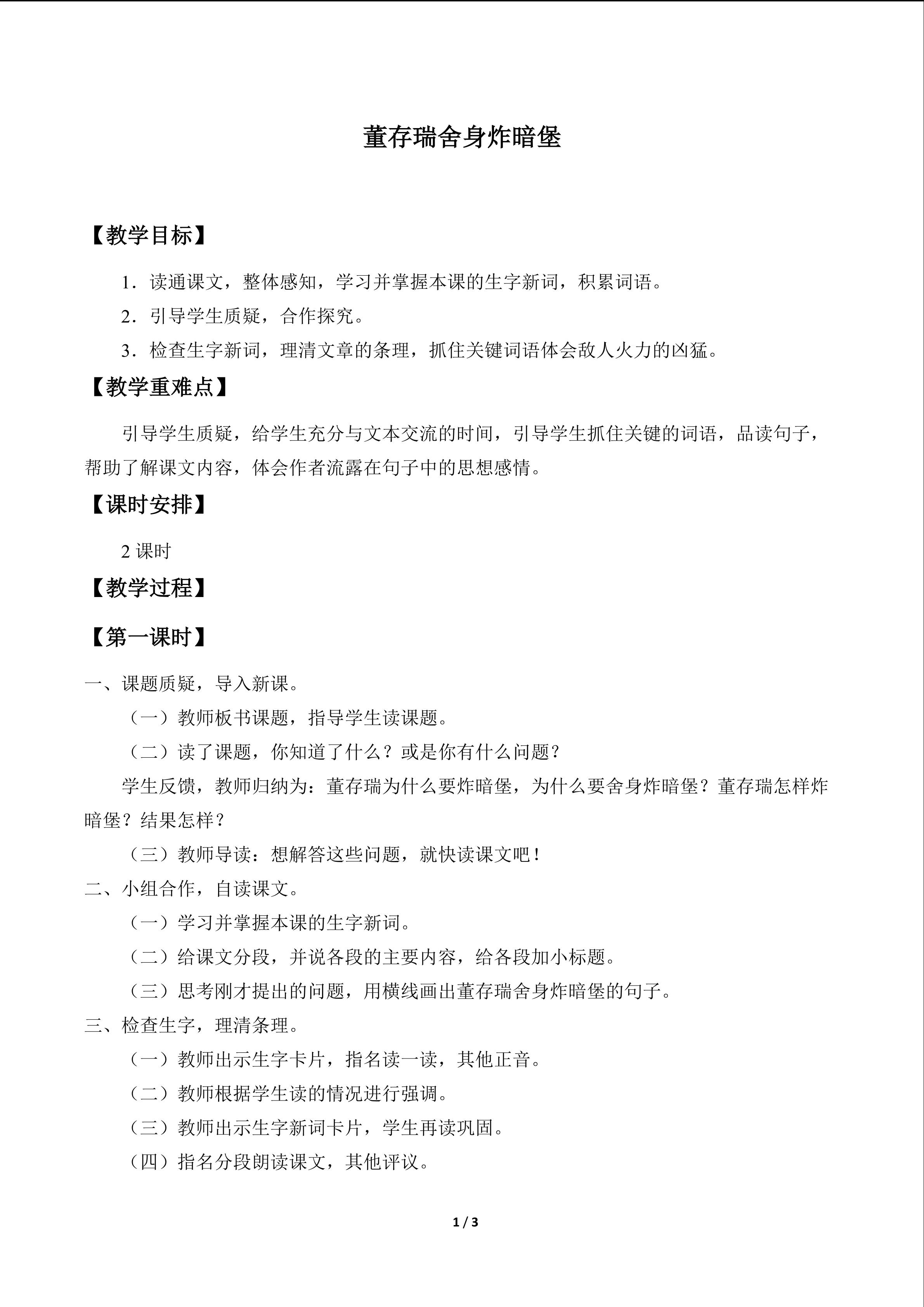 董存瑞舍身炸暗堡

【教学目标】

1．读通课文，整体感知，学习并掌握本课的生字新词，积累词语。

2．引导学生质疑，合作探究。

3．检查生字新词，理清文章的条理，抓住关键词语体会敌人火力的凶猛。

【教学重难点】

引导学生质疑，给学生充分与文本交流的时间，引导学生抓住关键的词语，品读句子，帮助了解课文内容，体会作者流露在句子中的思想感情。

【课时安排】

2课时

【教学过程】

【第一课时】

一、课题质疑，导入新课。

（一）教师板书课题，指导学生读课题。

（二）读了课题，你知道了什么？或是你有什么问题？

学生反馈，教师归纳为：董存瑞为什么要炸暗堡，为什么要舍身炸暗堡？董存瑞怎样炸暗堡？结果怎样？

（三）教师导读：想解答这些问题，就快读课文吧！

二、小组合作，自读课文。

（一）学习并掌握本课的生字新词。

（二）给课文分段，并说各段的主要内容，给各段加小标题。

（三）思考刚才提出的问题，用横线画出董存瑞舍身炸暗堡的句子。

三、检查生字，理清条理。

（一）教师出示生字卡片，指名读一读，其他正音。

（二）教师根据学生读的情况进行强调。

（三）教师出示生字新词卡片，学生再读巩固。

（四）指名分段朗读课文，其他评议。

1 / 3